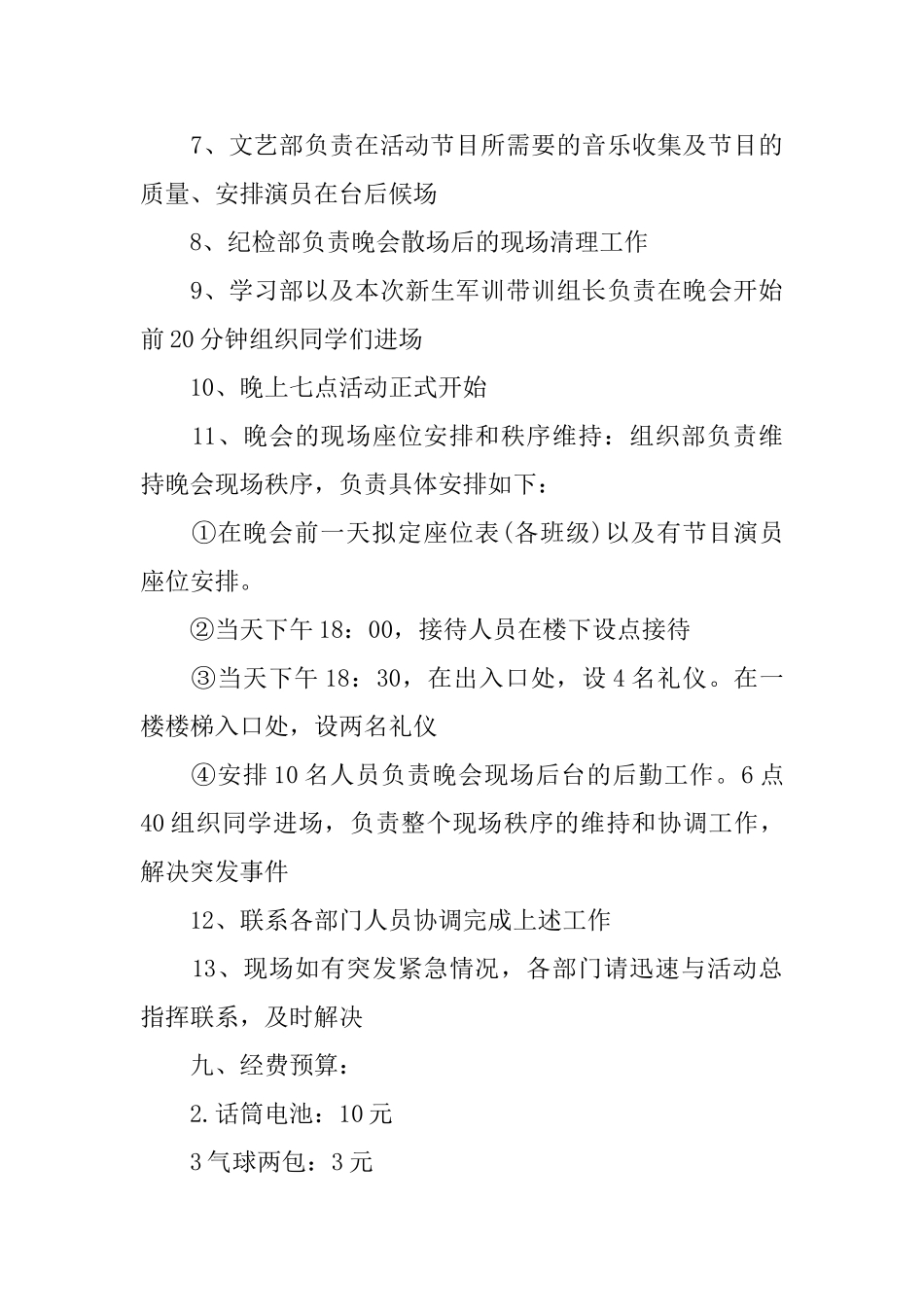 7、文艺部负责在活动节目所需要的音乐收集及节目的质量、安排演员在台后候场

8、纪检部负责晚会散场后的现场清理工作

9、学习部以及本次新生军训带训组长负责在晚会开始前20分钟组织同学们进场

10、晚上七点活动正式开始

11、晚会的现场座位安排和秩序维持：组织部负责维持晚会现场秩序，负责具体安排如下：

①在晚会前一天拟定座位表(各班级)以及有节目演员座位安排。

②当天下午18：00，接待人员在楼下设点接待

③当天下午18：30，在出入口处，设4名礼仪。在一楼楼梯入口处，设两名礼仪

④安排10名人员负责晚会现场后台的后勤工作。6点40组织同学进场，负责整个现场秩序的维持和协调工作，解决突发事件

12、联系各部门人员协调完成上述工作

13、现场如有突发紧急情况，各部门请迅速与活动总指挥联系，及时解决

九、经费预算：

2.话筒电池：10元

3气球两包：3元